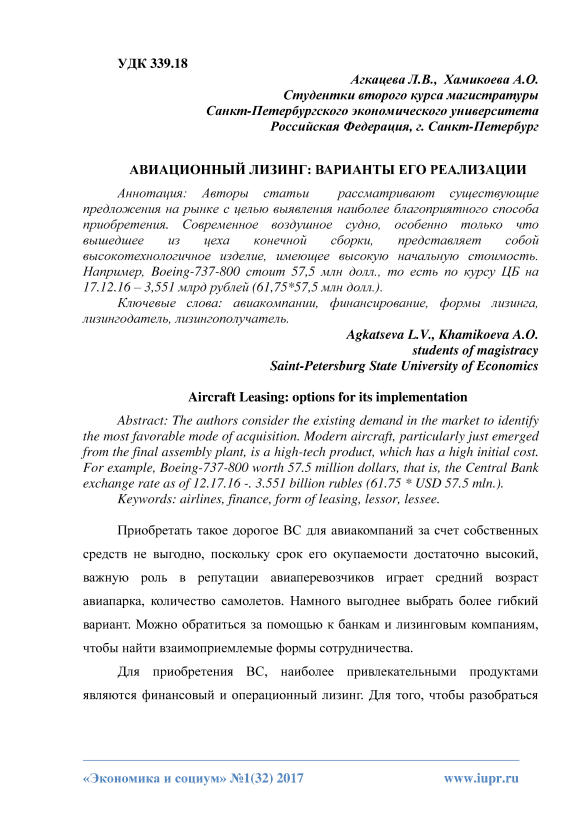 УДК 339.18

Агкацева Л.В., Хамикоева А.О.
Студентки второго курса магистратуры
Санкт-Петербургского экономического университета
Российская Федерация, г. Санкт-Петербург

АВИАЦИОННЫЙ ЛИЗИНГ: ВАРИАНТЫ ЕГО РЕАЛИЗАЦИИ

Аннотация: Авторы статьи рассматривают существующие предложения на рынке с целью выявления наиболее благоприятного способа приобретения. Современное воздушное судно, особенно только что вышедшее из цеха конечной сборки, представляет собой высокотехнологичное изделие, имеющее высокую начальную стоимость. Например, Boeing-737-800 стоит 57,5 млн долл., то есть по курсу ЦБ на 17.12.16 – 3,551 млрд рублей (61,75*57,5 млн долл.).

Ключевые слова: авиакомпании, финансирование, формы лизинга, лизингодатель, лизингополучатель.

Agkatseva L.V., Khamikoeva A.O.
students of magistracy
Saint-Petersburg State University of Economics

Aircraft Leasing: options for its implementation

Abstract: The authors consider the existing demand in the market to identify the most favorable mode of acquisition. Modern aircraft, particularly just emerged from the final assembly plant, is a high-tech product, which has a high initial cost. For example, Boeing-737-800 worth 57.5 million dollars, that is, the Central Bank exchange rate as of 12.17.16 -. 3.551 billion rubles (61.75 * USD 57.5 mln.).

Keywords: airlines, finance, form of leasing, lessor, lessee.

Приобретать такое дорогое ВС для авиакомпаний за счет собственных средств не выгодно, поскольку срок его окупаемости достаточно высокий, важную роль в репутации авиаперевозчиков играет средний возраст авиапарка, количество самолетов. Намного выгоднее выбрать более гибкий вариант. Можно обратиться за помощью к банкам и лизинговым компаниям, чтобы найти взаимоприемлемые формы сотрудничества.

Для приобретения ВС, наиболее привлекательными продуктами являются финансовый и операционный лизинг. Для того, чтобы разобраться

«Экономика и социум» №1(32) 2017 www.iupr.ru